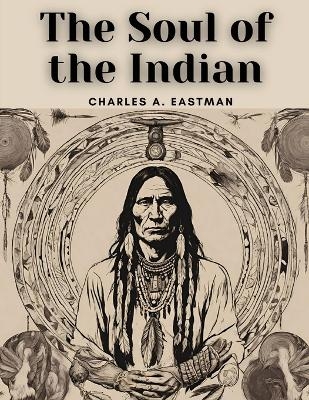 The Soul of the Indian

CHARLES A. EASTMAN